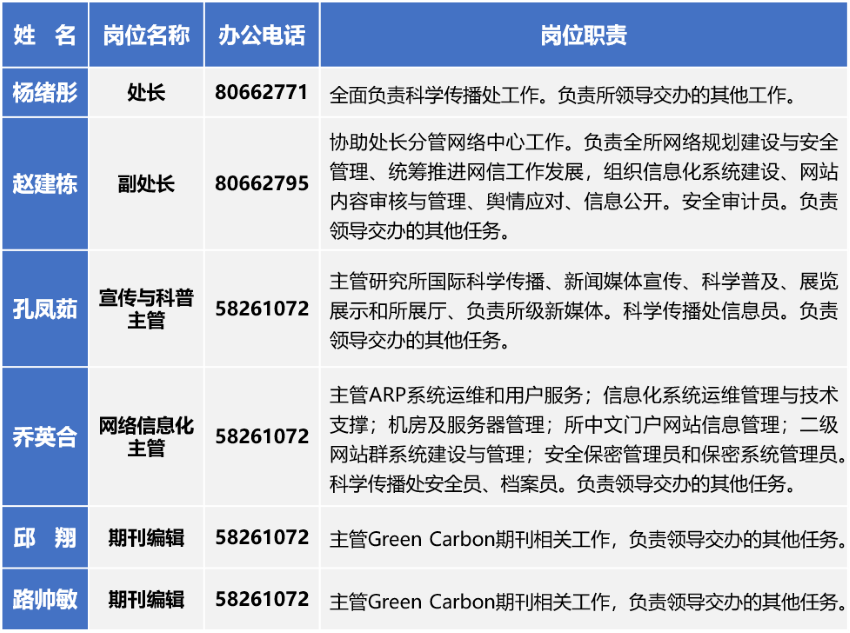 | 姓　名 | 岗位名称 | 办公电话 | 岗位职责 |
|---|---|---|---|
| 杨绪彤 | 处长 | 80662771 | 全面负责科学传播处工作。负责所领导交办的其他工作。 |
| 赵建栋 | 副处长 | 80662795 | 协助处长分管网络中心工作。负责全所网络规划建设与安全管理、统筹推进网信工作发展，组织信息化系统建设、网站内容审核与管理、舆情应对、信息公开。安全审计员。负责领导交办的其他任务。 |
| 孔凤茹 | 宣传与科普主管 | 58261072 | 主管研究所国际科学传播、新闻媒体宣传、科学普及、展览展示和所展厅、负责所级新媒体。科学传播处信息员。负责领导交办的其他任务。 |
| 乔英合 | 网络信息化主管 | 58261072 | 主管ARP系统运维和用户服务；信息化系统运维管理与技术支撑；机房及服务器管理；所中文门户网站信息管理；二级网站群系统建设与管理；安全保密管理员和保密系统管理员。科学传播处安全员、档案员。负责领导交办的其他任务。 |
| 邱　翔 | 期刊编辑 | 58261072 | 主管Green Carbon期刊相关工作，负责领导交办的其他任务。 |
| 路帅敏 | 期刊编辑 | 58261072 | 主管Green Carbon期刊相关工作，负责领导交办的其他任务。 |